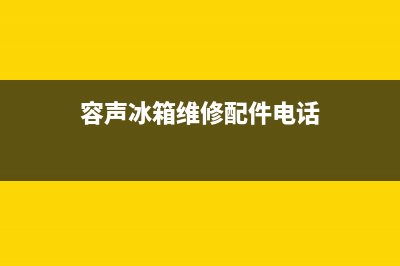 容声冰箱维修配件电话